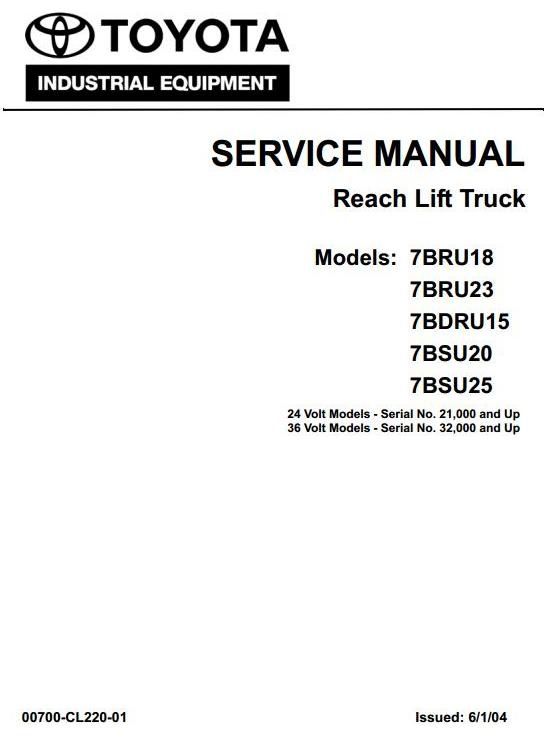 TOYOTA
INDUSTRIAL EQUIPMENT

SERVICE MANUAL
Reach Lift Truck

Models: 7BRU18
7BRU23
7BDRU15
7BSU20
7BSU25

24 Volt Models - Serial No. 21,000 and Up
36 Volt Models - Serial No. 32,000 and Up

00700-CL220-01

Issued: 6/1/04